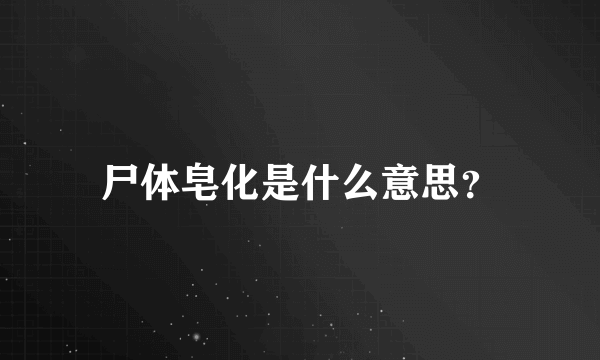 尸体皂化是什么意思？